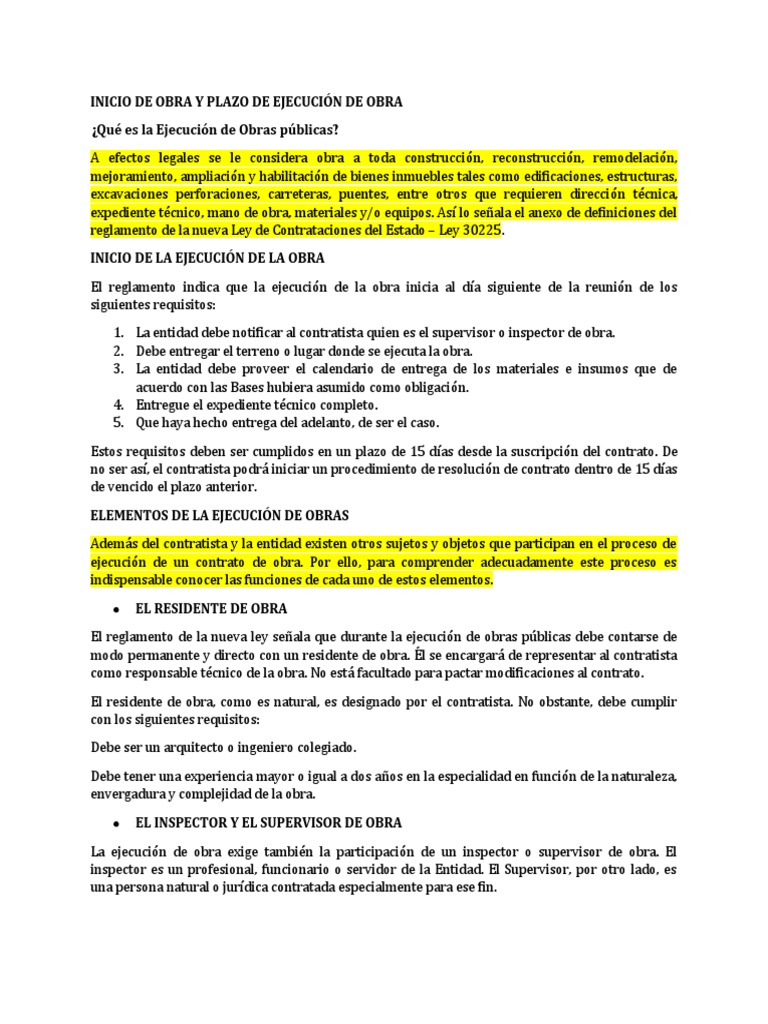 INICIO DE OBRA Y PLAZO DE EJECUCIÓN DE OBRA

¿Qué es la Ejecución de Obras públicas?

A efectos legales se le considera obra a toda construcción, reconstrucción, remodelación, mejoramiento, ampliación y habilitación de bienes inmuebles tales como edificaciones, estructuras, excavaciones perforaciones, carreteras, puentes, entre otros que requieren dirección técnica, expediente técnico, mano de obra, materiales y/o equipos. Así lo señala el anexo de definiciones del reglamento de la nueva Ley de Contrataciones del Estado – Ley 30225.

INICIO DE LA EJECUCIÓN DE LA OBRA

El reglamento indica que la ejecución de la obra inicia al día siguiente de la reunión de los siguientes requisitos:

1. La entidad debe notificar al contratista quien es el supervisor o inspector de obra.
2. Debe entregar el terreno o lugar donde se ejecuta la obra.
3. La entidad debe proveer el calendario de entrega de los materiales e insumos que de acuerdo con las Bases hubiera asumido como obligación.
4. Entregue el expediente técnico completo.
5. Que haya hecho entrega del adelanto, de ser el caso.

Estos requisitos deben ser cumplidos en un plazo de 15 días desde la suscripción del contrato. De no ser así, el contratista podrá iniciar un procedimiento de resolución de contrato dentro de 15 días de vencido el plazo anterior.

ELEMENTOS DE LA EJECUCIÓN DE OBRAS

Además del contratista y la entidad existen otros sujetos y objetos que participan en el proceso de ejecución de un contrato de obra. Por ello, para comprender adecuadamente este proceso es indispensable conocer las funciones de cada uno de estos elementos.

• EL RESIDENTE DE OBRA

El reglamento de la nueva ley señala que durante la ejecución de obras públicas debe contarse de modo permanente y directo con un residente de obra. Él se encargará de representar al contratista como responsable técnico de la obra. No está facultado para pactar modificaciones al contrato.

El residente de obra, como es natural, es designado por el contratista. No obstante, debe cumplir con los siguientes requisitos:

Debe ser un arquitecto o ingeniero colegiado.

Debe tener una experiencia mayor o igual a dos años en la especialidad en función de la naturaleza, envergadura y complejidad de la obra.

• EL INSPECTOR Y EL SUPERVISOR DE OBRA

La ejecución de obra exige también la participación de un inspector o supervisor de obra. El inspector es un profesional, funcionario o servidor de la Entidad. El Supervisor, por otro lado, es una persona natural o jurídica contratada especialmente para ese fin.